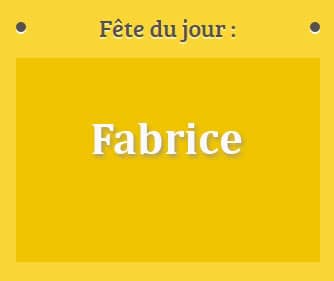 Fête du jour :

Fabrice